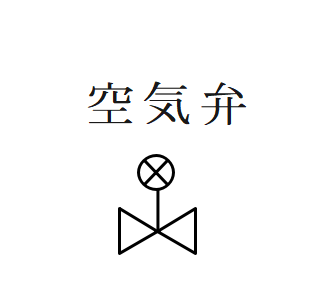 空気弁